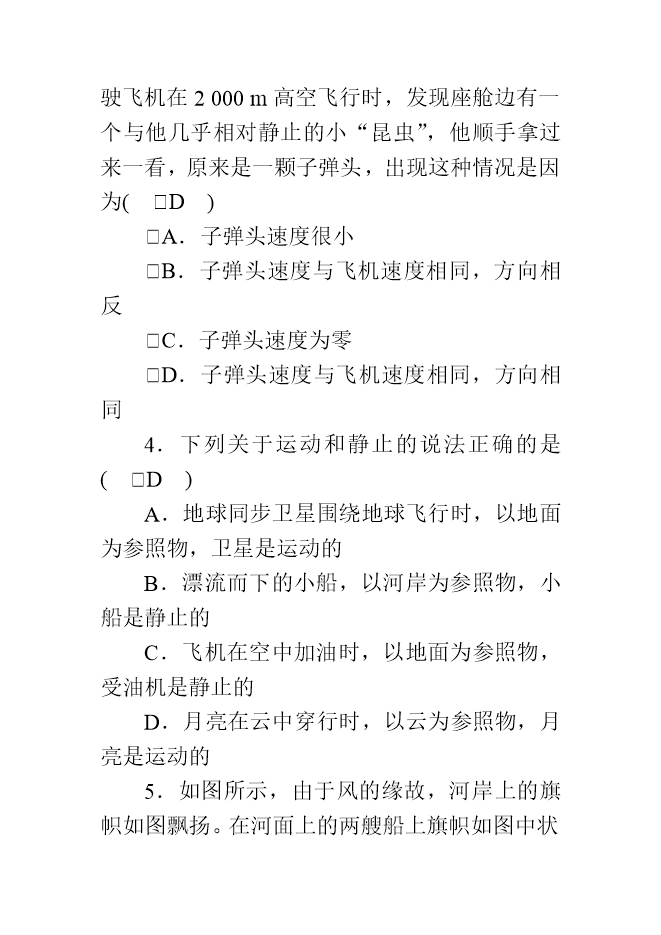 驶飞机在 2 000 m 高空飞行时，发现座舱边有一个与他几乎相对静止的小“昆虫”，他顺手拿过来一看，原来是一颗子弹头，出现这种情况是因为(　□D　)

□A．子弹头速度很小

□B．子弹头速度与飞机速度相同，方向相反

□C．子弹头速度为零

□D．子弹头速度与飞机速度相同，方向相同

4．下列关于运动和静止的说法正确的是(　□D　)

A．地球同步卫星围绕地球飞行时，以地面为参照物，卫星是运动的

B．漂流而下的小船，以河岸为参照物，小船是静止的

C．飞机在空中加油时，以地面为参照物，受油机是静止的

D．月亮在云中穿行时，以云为参照物，月亮是运动的

5．如图所示，由于风的缘故，河岸上的旗帜如图飘扬。在河面上的两艘船上旗帜如图中状